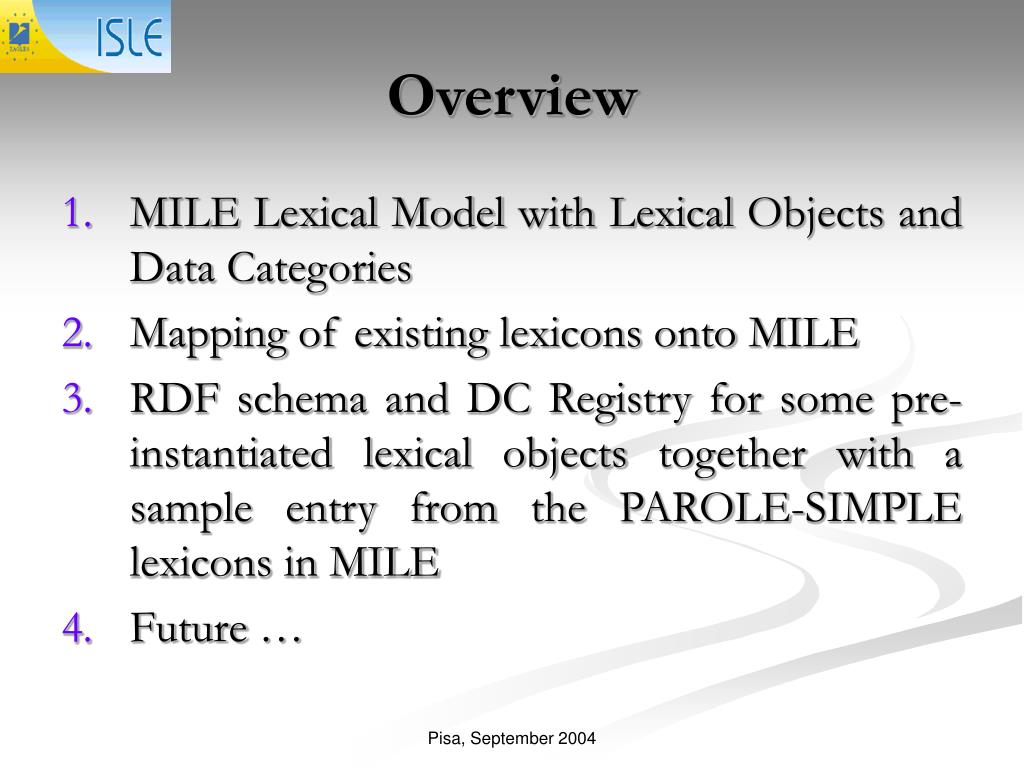 ISLE

Overview

1. MILE Lexical Model with Lexical Objects and Data Categories
2. Mapping of existing lexicons onto MILE
3. RDF schema and DC Registry for some pre-instantiated lexical objects together with a sample entry from the PAROLE-SIMPLE lexicons in MILE
4. Future …

Pisa, September 2004